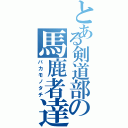 とある剣道部の馬鹿者達

バカモノタチ